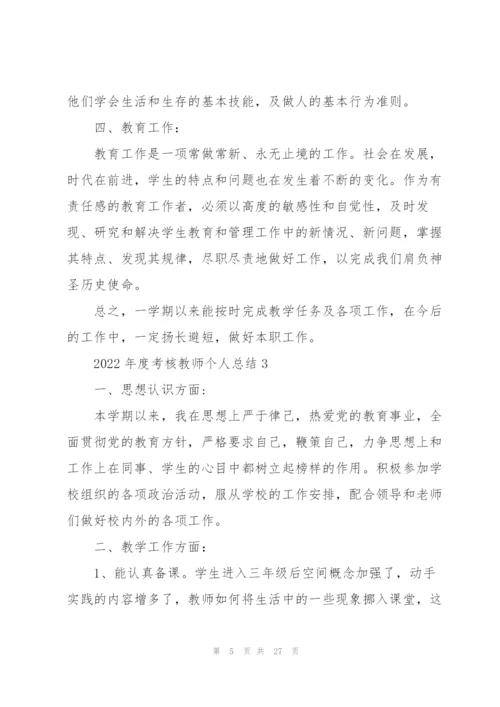 他们学会生活和生存的基本技能，及做人的基本行为准则。

四、教育工作：

教育工作是一项常做常新、永无止境的工作。社会在发展，时代在前进，学生的特点和问题也在发生着不断的变化。作为有责任感的教育工作者，必须以高度的敏感性和自觉性，及时发现、研究和解决学生教育和管理工作中的新情况、新问题，掌握其特点、发现其规律，尽职尽责地做好工作，以完成我们肩负神圣历史使命。

总之，一学期以来能按时完成教学任务及各项工作，在今后的工作中，一定扬长避短，做好本职工作。

2022 年度考核教师个人总结 3

一、思想认识方面：

本学期以来，我在思想上严于律己，热爱党的教育事业，全面贯彻党的教育方针，严格要求自己，鞭策自己，力争思想上和工作上在同事、学生的心目中都树立起榜样的作用。积极参加学校组织的各项政治活动，服从学校的工作安排，配合领导和老师们做好校内外的各项工作。

二、教学工作方面：

1、能认真备课。学生进入三年级后空间概念加强了，动手实践的内容增多了，教师如何将生活中的一些现象挪入课堂，这

第 5 页 共 27 页